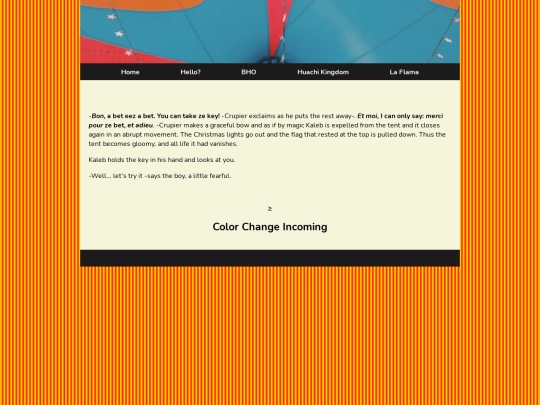 Home Hello? BHO Huachi Kingdom La Flama

-Bon, a bet eez a bet. You can take ze key! -Crupier exclaims as he puts the rest away-. Et moi, I can only say: merci pour ze bet, et adieu. -Crupier makes a graceful bow and as if by magic Kaleb is expelled from the tent and it closes again in an abrupt movement. The Christmas lights go out and the flag that rested at the top is pulled down. Thus the tent becomes gloomy, and all life it had vanishes.

Kaleb holds the key in his hand and looks at you.

-Well... let's try it -says the boy, a little fearful.

≥

Color Change Incoming